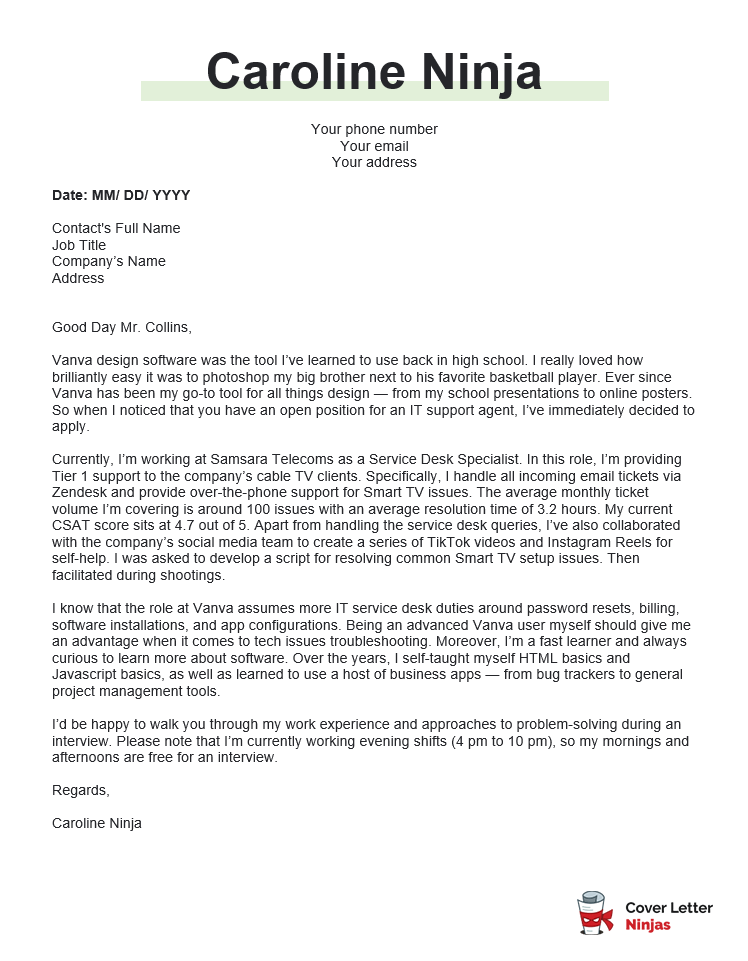 Caroline Ninja

Your phone number
Your email
Your address

Date: MM/ DD/ YYYY

Contact's Full Name
Job Title
Company's Name
Address

Good Day Mr. Collins,

Vanva design software was the tool I've learned to use back in high school. I really loved how brilliantly easy it was to photoshop my big brother next to his favorite basketball player. Ever since Vanva has been my go-to tool for all things design — from my school presentations to online posters. So when I noticed that you have an open position for an IT support agent, I've immediately decided to apply.

Currently, I'm working at Samsara Telecoms as a Service Desk Specialist. In this role, I'm providing Tier 1 support to the company's cable TV clients. Specifically, I handle all incoming email tickets via Zendesk and provide over-the-phone support for Smart TV issues. The average monthly ticket volume I'm covering is around 100 issues with an average resolution time of 3.2 hours. My current CSAT score sits at 4.7 out of 5. Apart from handling the service desk queries, I've also collaborated with the company's social media team to create a series of TikTok videos and Instagram Reels for self-help. I was asked to develop a script for resolving common Smart TV setup issues. Then facilitated during shootings.

I know that the role at Vanva assumes more IT service desk duties around password resets, billing, software installations, and app configurations. Being an advanced Vanva user myself should give me an advantage when it comes to tech issues troubleshooting. Moreover, I'm a fast learner and always curious to learn more about software. Over the years, I self-taught myself HTML basics and Javascript basics, as well as learned to use a host of business apps — from bug trackers to general project management tools.

I'd be happy to walk you through my work experience and approaches to problem-solving during an interview. Please note that I'm currently working evening shifts (4 pm to 10 pm), so my mornings and afternoons are free for an interview.

Regards,

Caroline Ninja

Cover Letter Ninjas